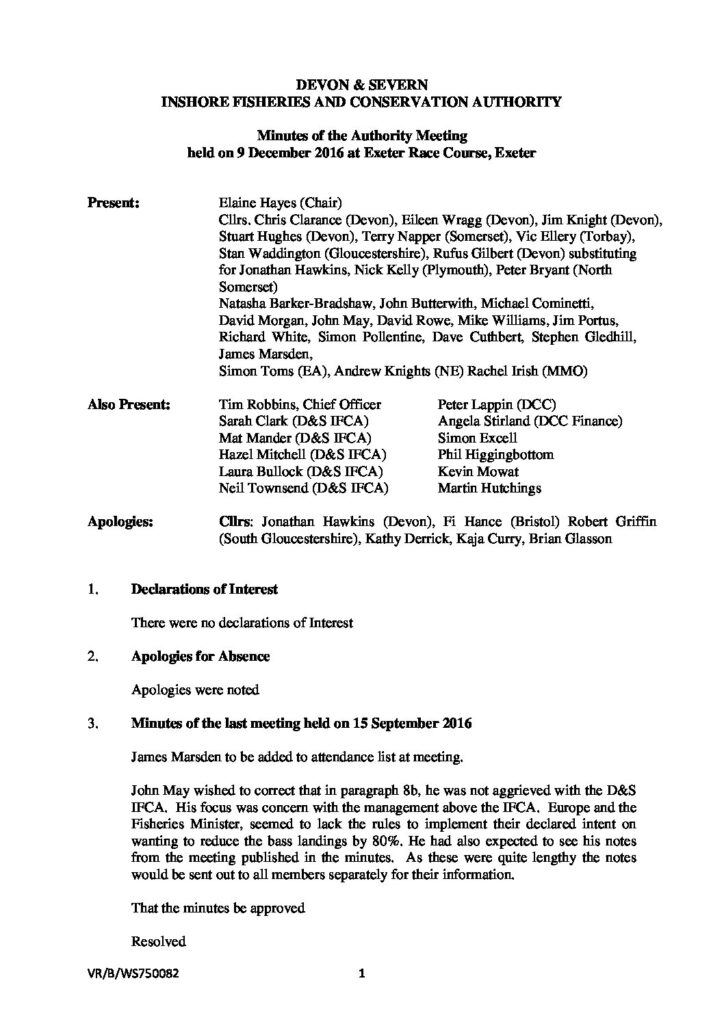 DEVON & SEVERN
INSHORE FISHERIES AND CONSERVATION AUTHORITY

Minutes of the Authority Meeting
held on 9 December 2016 at Exeter Race Course, Exeter

Present:

Elaine Hayes (Chair)
Cllrs. Chris Clarance (Devon), Eileen Wragg (Devon), Jim Knight (Devon), Stuart Hughes (Devon), Terry Napper (Somerset), Vic Ellery (Torbay), Stan Waddington (Gloucestershire), Rufus Gilbert (Devon) substituting for Jonathan Hawkins, Nick Kelly (Plymouth), Peter Bryant (North Somerset)
Natasha Barker-Bradshaw, John Butterwith, Michael Cominetti, David Morgan, John May, David Rowe, Mike Williams, Jim Portus, Richard White, Simon Pollentine, Dave Cuthbert, Stephen Gledhill, James Marsden,
Simon Toms (EA), Andrew Knights (NE) Rachel Irish (MMO)

Also Present:

Tim Robbins, Chief Officer
Sarah Clark (D&S IFCA)
Mat Mander (D&S IFCA)
Hazel Mitchell (D&S IFCA)
Laura Bullock (D&S IFCA)
Neil Townsend (D&S IFCA)

Peter Lappin (DCC)
Angela Stirland (DCC Finance)
Simon Excell
Phil Higgingbottom
Kevin Mowat
Martin Hutchings

Apologies:

Cllrs: Jonathan Hawkins (Devon), Fi Hance (Bristol) Robert Griffin (South Gloucestershire), Kathy Derrick, Kaja Curry, Brian Glasson

1. Declarations of Interest

There were no declarations of Interest

2. Apologies for Absence

Apologies were noted

3. Minutes of the last meeting held on 15 September 2016

James Marsden to be added to attendance list at meeting.

John May wished to correct that in paragraph 8b, he was not aggrieved with the D&S IFCA. His focus was concern with the management above the IFCA. Europe and the Fisheries Minister, seemed to lack the rules to implement their declared intent on wanting to reduce the bass landings by 80%. He had also expected to see his notes from the meeting published in the minutes. As these were quite lengthy the notes would be sent out to all members separately for their information.

That the minutes be approved

Resolved

VR/B/WS750082

1